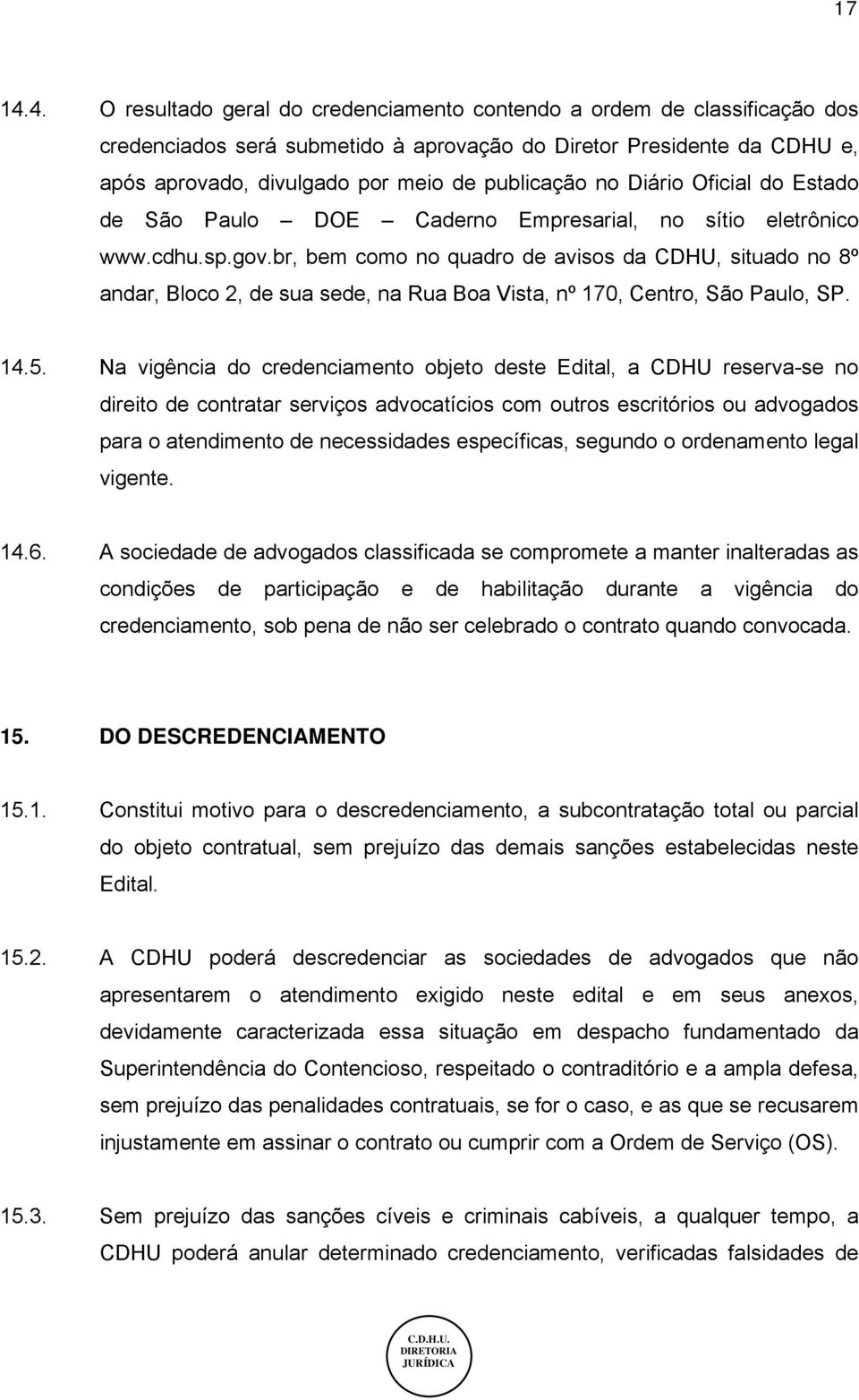 17

14.4. O resultado geral do credenciamento contendo a ordem de classificação dos credenciados será submetido à aprovação do Diretor Presidente da CDHU e, após aprovado, divulgado por meio de publicação no Diário Oficial do Estado de São Paulo – DOE – Caderno Empresarial, no sítio eletrônico www.cdhu.sp.gov.br, bem como no quadro de avisos da CDHU, situado no 8º andar, Bloco 2, de sua sede, na Rua Boa Vista, nº 170, Centro, São Paulo, SP.

14.5. Na vigência do credenciamento objeto deste Edital, a CDHU reserva-se no direito de contratar serviços advocatícios com outros escritórios ou advogados para o atendimento de necessidades específicas, segundo o ordenamento legal vigente.

14.6. A sociedade de advogados classificada se compromete a manter inalteradas as condições de participação e de habilitação durante a vigência do credenciamento, sob pena de não ser celebrado o contrato quando convocada.

15. DO DESCREDENCIAMENTO

15.1. Constitui motivo para o descredenciamento, a subcontratação total ou parcial do objeto contratual, sem prejuízo das demais sanções estabelecidas neste Edital.

15.2. A CDHU poderá descredenciar as sociedades de advogados que não apresentarem o atendimento exigido neste edital e em seus anexos, devidamente caracterizada essa situação em despacho fundamentado da Superintendência do Contencioso, respeitado o contraditório e a ampla defesa, sem prejuízo das penalidades contratuais, se for o caso, e as que se recusarem injustamente em assinar o contrato ou cumprir com a Ordem de Serviço (OS).

15.3. Sem prejuízo das sanções cíveis e criminais cabíveis, a qualquer tempo, a CDHU poderá anular determinado credenciamento, verificadas falsidades de

C.D.H.U.
DIRETORIA
JURÍDICA